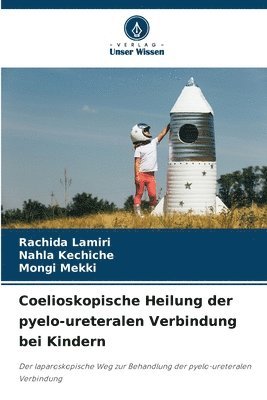 VERLAG
Unser Wissen

Rachida Lamiri
Nahla Kechiche
Mongi Mekki

Coelioskopische Heilung der pyelo-ureteralen Verbindung bei Kindern

Der laparoskopische Weg zur Behandlung der pyelo-ureteralen Verbindung